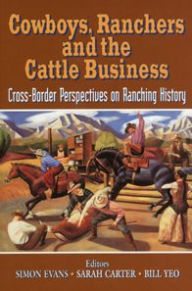 Cowboys, Ranchers and the Cattle Business

Cross-Border Perspectives on Ranching History

Editors
SIMON EVANS • SARAH CARTER • BILL YEO